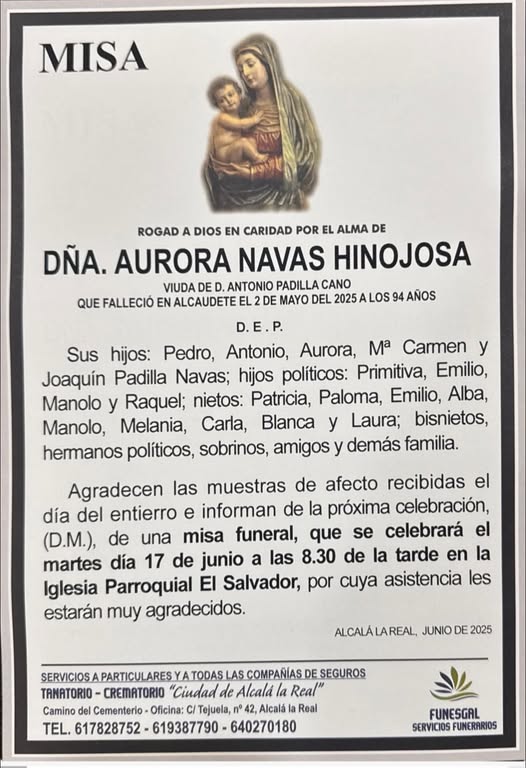 MISA

ROGAD A DIOS EN CARIDAD POR EL ALMA DE

DÑA. AURORA NAVAS HINOJOSA

VIUDA DE D. ANTONIO PADILLA CANO
QUE FALLECIÓ EN ALCAUDETE EL 2 DE MAYO DEL 2025 A LOS 94 AÑOS

D. E. P.

Sus hijos: Pedro, Antonio, Aurora, Mª Carmen y Joaquín Padilla Navas; hijos políticos: Primitiva, Emilio, Manolo y Raquel; nietos: Patricia, Paloma, Emilio, Alba, Manolo, Melania, Carla, Blanca y Laura; bisnietos, hermanos políticos, sobrinos, amigos y demás familia.

Agradecen las muestras de afecto recibidas el día del entierro e informan de la próxima celebración, (D.M.), de una misa funeral, que se celebrará el martes día 17 de junio a las 8.30 de la tarde en la Iglesia Parroquial El Salvador, por cuya asistencia les estarán muy agradecidos.

ALCALÁ LA REAL, JUNIO DE 2025

SERVICIOS A PARTICULARES Y A TODAS LAS COMPAÑÍAS DE SEGUROS
TANATORIO - CREMATORIO "Ciudad de Alcalá la Real"
Camino del Cementerio - Oficina: C/ Tejuela, nº 42, Alcalá la Real
TEL. 617828752 - 619387790 - 640270180

FUNESGAL
SERVICIOS FUNERARIOS